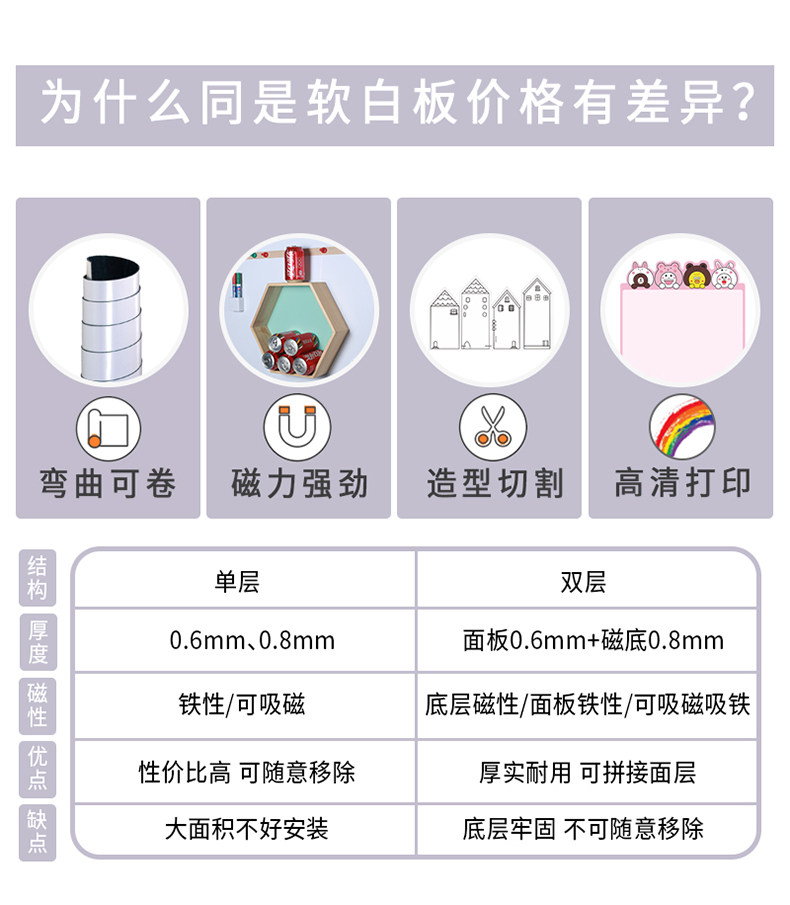 为什么同是软白板价格有差异?

弯曲可卷

磁力强劲

造型切割

高清打印

| 结构 | 单层 | 双层 |
|---|---|---|
| 厚度 | 0.6mm、0.8mm | 面板0.6mm+磁底0.8mm |
| 磁性 | 铁性/可吸磁 | 底层磁性/面板铁性/可吸磁吸铁 |
| 优点 | 性价比高 可随意移除 | 厚实耐用 可拼接面层 |
| 缺点 | 大面积不好安装 | 底层牢固 不可随意移除 |